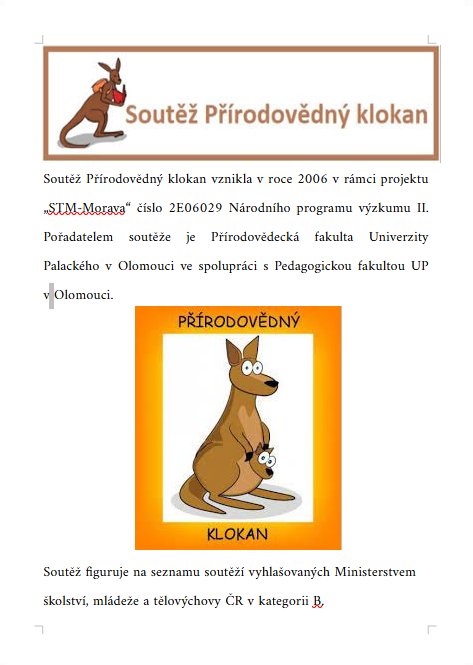 Soutěž Přírodovědný klokan

Soutěž Přírodovědný klokan vznikla v roce 2006 v rámci projektu „STM-Morava“ číslo 2E06029 Národního programu výzkumu II. Pořadatelem soutěže je Přírodovědecká fakulta Univerzity Palackého v Olomouci ve spolupráci s Pedagogickou fakultou UP v Olomouci.

PŘÍRODOVĚDNÝ

KLOKAN

Soutěž figuruje na seznamu soutěží vyhlašovaných Ministerstvem školství, mládeže a tělovýchovy ČR v kategorii B.